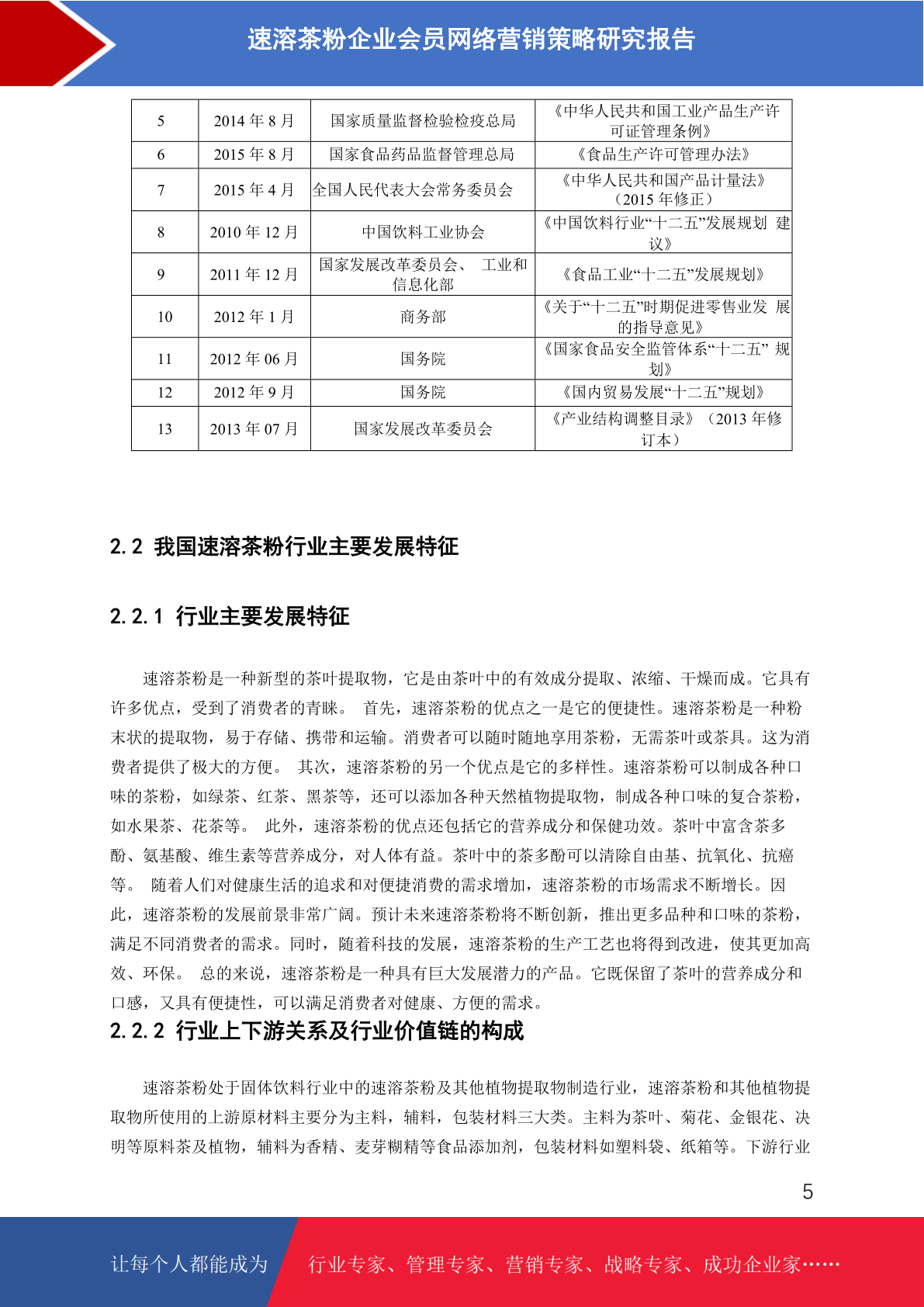 速溶茶粉企业会员网络营销策略研究报告

| 5 | 2014 年 8 月 | 国家质量监督检验检疫总局 | 《中华人民共和国工业产品生产许可证管理条例》 |
|---|---|---|---|
| 6 | 2015 年 8 月 | 国家食品药品监督管理总局 | 《食品生产许可管理办法》 |
| 7 | 2015 年 4 月 | 全国人民代表大会常务委员会 | 《中华人民共和国产品计量法》（2015 年修正） |
| 8 | 2010 年 12 月 | 中国饮料工业协会 | 《中国饮料行业“十二五”发展规划 建议》 |
| 9 | 2011 年 12 月 | 国家发展改革委员会、 工业和信息化部 | 《食品工业“十二五”发展规划》 |
| 10 | 2012 年 1 月 | 商务部 | 《关于“十二五”时期促进零售业发 展的指导意见》 |
| 11 | 2012 年 06 月 | 国务院 | 《国家食品安全监管体系“十二五” 规划》 |
| 12 | 2012 年 9 月 | 国务院 | 《国内贸易发展“十二五”规划》 |
| 13 | 2013 年 07 月 | 国家发展改革委员会 | 《产业结构调整目录》（2013 年修订本） |

2.2 我国速溶茶粉行业主要发展特征

2.2.1 行业主要发展特征

速溶茶粉是一种新型的茶叶提取物，它是由茶叶中的有效成分提取、浓缩、干燥而成。它具有许多优点，受到了消费者的青睐。 首先，速溶茶粉的优点之一是它的便捷性。速溶茶粉是一种粉末状的提取物，易于存储、携带和运输。消费者可以随时随地享用茶粉，无需茶叶或茶具。这为消费者提供了极大的方便。 其次，速溶茶粉的另一个优点是它的多样性。速溶茶粉可以制成各种口味的茶粉，如绿茶、红茶、黑茶等，还可以添加各种天然植物提取物，制成各种口味的复合茶粉，如水果茶、花茶等。 此外，速溶茶粉的优点还包括它的营养成分和保健功效。茶叶中富含茶多酚、氨基酸、维生素等营养成分，对人体有益。茶叶中的茶多酚可以清除自由基、抗氧化、抗癌等。 随着人们对健康生活的追求和对便捷消费的需求增加，速溶茶粉的市场需求不断增长。因此，速溶茶粉的发展前景非常广阔。预计未来速溶茶粉将不断创新，推出更多品种和口味的茶粉，满足不同消费者的需求。同时，随着科技的发展，速溶茶粉的生产工艺也将得到改进，使其更加高效、环保。 总的来说，速溶茶粉是一种具有巨大发展潜力的产品。它既保留了茶叶的营养成分和口感，又具有便捷性，可以满足消费者对健康、方便的需求。

2.2.2 行业上下游关系及行业价值链的构成

速溶茶粉处于固体饮料行业中的速溶茶粉及其他植物提取物制造行业，速溶茶粉和其他植物提取物所使用的上游原材料主要分为主料，辅料，包装材料三大类。主料为茶叶、菊花、金银花、决明等原料茶及植物，辅料为香精、麦芽糊精等食品添加剂，包装材料如塑料袋、纸箱等。下游行业

5

让每个人都能成为 行业专家、管理专家、营销专家、战略专家、成功企业家……